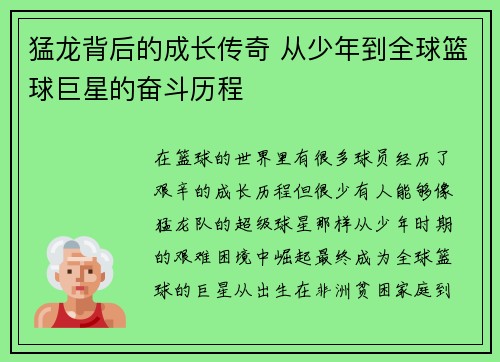 猛龙背后的成长传奇 从少年到全球篮球巨星的奋斗历程

在篮球的世界里有很多球员经历了艰辛的成长历程但很少有人能够像猛龙队的超级球星那样从少年时期的艰难困境中崛起最终成为全球篮球的巨星从出生在非洲贫困家庭到